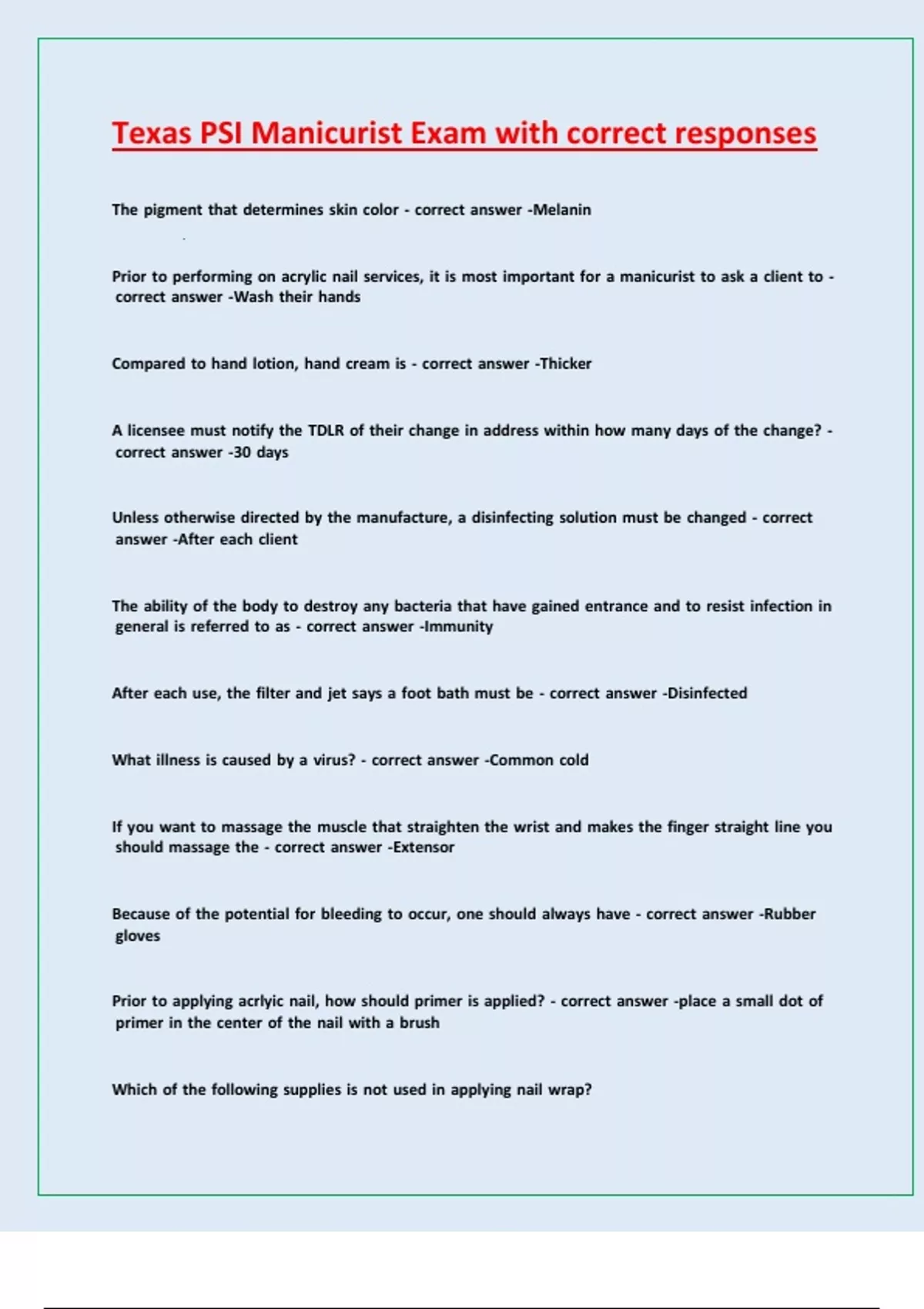 Texas PSI Manicurist Exam with correct responses

The pigment that determines skin color - correct answer -Melanin

Prior to performing on acrylic nail services, it is most important for a manicurist to ask a client to - correct answer -Wash their hands

Compared to hand lotion, hand cream is - correct answer -Thicker

A licensee must notify the TDLR of their change in address within how many days of the change? - correct answer -30 days

Unless otherwise directed by the manufacture, a disinfecting solution must be changed - correct answer -After each client

The ability of the body to destroy any bacteria that have gained entrance and to resist infection in general is referred to as - correct answer -Immunity

After each use, the filter and jet says a foot bath must be - correct answer -Disinfected

What illness is caused by a virus? - correct answer -Common cold

If you want to massage the muscle that straighten the wrist and makes the finger straight line you should massage the - correct answer -Extensor

Because of the potential for bleeding to occur, one should always have - correct answer -Rubber gloves

Prior to applying acrlyic nail, how should primer is applied? - correct answer -place a small dot of primer in the center of the nail with a brush

Which of the following supplies is not used in applying nail wrap?